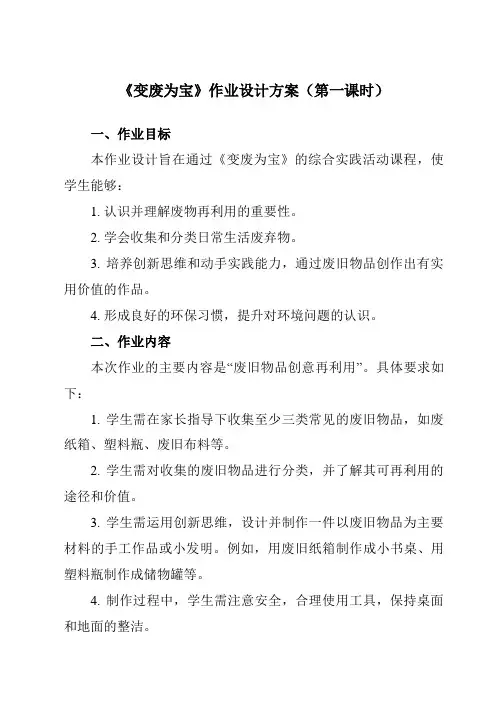 《变废为宝》作业设计方案（第一课时）

一、作业目标

本作业设计旨在通过《变废为宝》的综合实践活动课程，使学生能够：

1. 认识并理解废物再利用的重要性。

2. 学会收集和分类日常生活废弃物。

3. 培养创新思维和动手实践能力，通过废旧物品创作出有实用价值的作品。

4. 形成良好的环保习惯，提升对环境问题的认识。

二、作业内容

本次作业的主要内容是“废旧物品创意再利用”。具体要求如下：

1. 学生需在家长指导下收集至少三类常见的废旧物品，如废纸箱、塑料瓶、废旧布料等。

2. 学生需对收集的废旧物品进行分类，并了解其可再利用的途径和价值。

3. 学生需运用创新思维，设计并制作一件以废旧物品为主要材料的手工作品或小发明。例如，用废旧纸箱制作成小书桌、用塑料瓶制作成储物罐等。

4. 制作过程中，学生需注意安全，合理使用工具，保持桌面和地面的整洁。